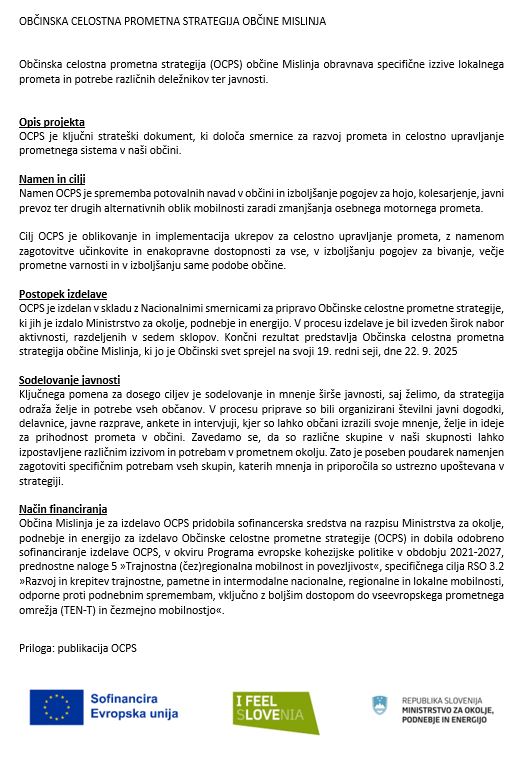 OBČINSKA CELOSTNA PROMETNA STRATEGIJA OBČINE MISLINJA

Občinska celostna prometna strategija (OCPS) občine Mislinja obravnava specifične izzive lokalnega prometa in potrebe različnih deležnikov ter javnosti.

Opis projekta
OCPS je ključni strateški dokument, ki določa smernice za razvoj prometa in celostno upravljanje prometnega sistema v naši občini.

Namen in cilji
Namen OCPS je sprememba potovalnih navad v občini in izboljšanje pogojev za hojo, kolesarjenje, javni prevoz ter drugih alternativnih oblik mobilnosti zaradi zmanjšanja osebnega motornega prometa.

Cilj OCPS je oblikovanje in implementacija ukrepov za celostno upravljanje prometa, z namenom zagotovitve učinkovite in enakopravne dostopnosti za vse, v izboljšanju pogojev za bivanje, večje prometne varnosti in v izboljšanju same podobe občine.

Postopek izdelave
OCPS je izdelan v skladu z Nacionalnimi smernicami za pripravo Občinske celostne prometne strategije, ki jih je izdalo Ministrstvo za okolje, podnebje in energijo. V procesu izdelave je bil izveden širok nabor aktivnosti, razdeljenih v sedem sklopov. Končni rezultat predstavlja Občinska celostna prometna strategija občine Mislinja, ki jo je Občinski svet sprejel na svoji 19. redni seji, dne 22. 9. 2025

Sodelovanje javnosti
Ključnega pomena za dosego ciljev je sodelovanje in mnenje širše javnosti, saj želimo, da strategija odraža želje in potrebe vseh občanov. V procesu priprave so bili organizirani številni javni dogodki, delavnice, javne razprave, ankete in intervjuji, kjer so lahko občani izrazili svoje mnenje, želje in ideje za prihodnost prometa v občini. Zavedamo se, da so različne skupine v naši skupnosti lahko izpostavljene različnim izzivom in potrebam v prometnem okolju. Zato je poseben poudarek namenjen zagotoviti specifičnim potrebam vseh skupin, katerih mnenja in priporočila so ustrezno upoštevana v strategiji.

Način financiranja
Občina Mislinja je za izdelavo OCPS pridobila sofinancerska sredstva na razpisu Ministrstva za okolje, podnebje in energijo za izdelavo Občinske celostne prometne strategije (OCPS) in dobila odobreno sofinanciranje izdelave OCPS, v okviru Programa evropske kohezijske politike v obdobju 2021-2027, prednostne naloge 5 »Trajnostna (čez)regionalna mobilnost in povezljivost«, specifičnega cilja RSO 3.2 »Razvoj in krepitev trajnostne, pametne in intermodalne nacionalne, regionalne in lokalne mobilnosti, odporne proti podnebnim spremembam, vključno z boljšim dostopom do vseevropskega prometnega omrežja (TEN-T) in čezmejno mobilnostjo«.

Priloga: publikacija OCPS

Sofinancira Evropska unija

I FEEL SLOVENIA

REPUBLIKA SLOVENIJA
MINISTRSTVO ZA OKOLJE, PODNEBJE IN ENERGIJO